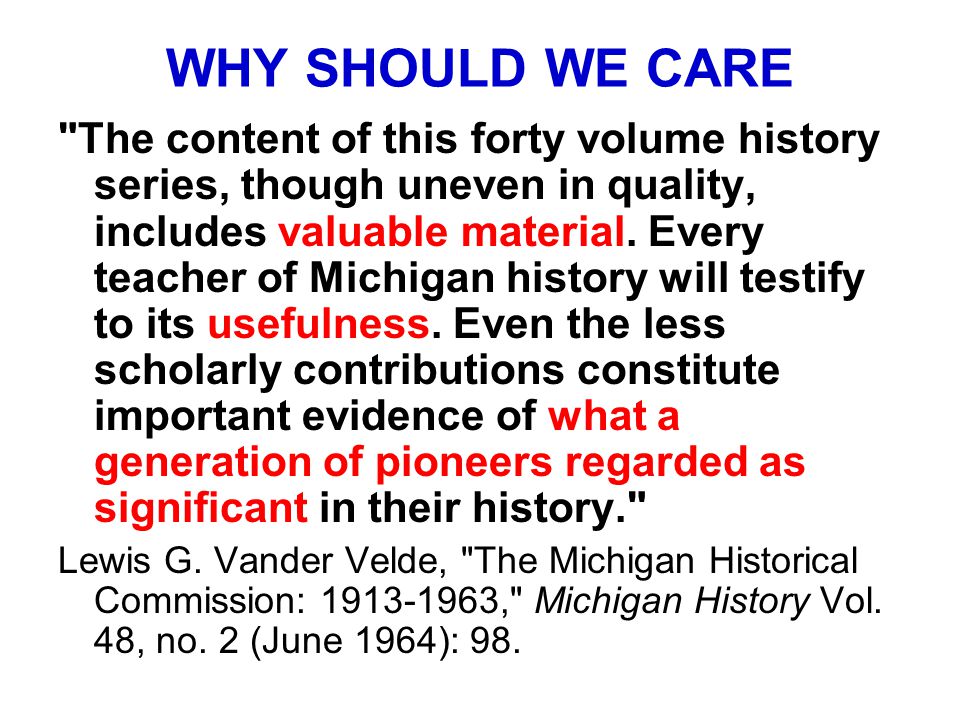 WHY SHOULD WE CARE

"The content of this forty volume history series, though uneven in quality, includes valuable material. Every teacher of Michigan history will testify to its usefulness. Even the less scholarly contributions constitute important evidence of what a generation of pioneers regarded as significant in their history."

Lewis G. Vander Velde, "The Michigan Historical Commission: 1913-1963," Michigan History Vol. 48, no. 2 (June 1964): 98.